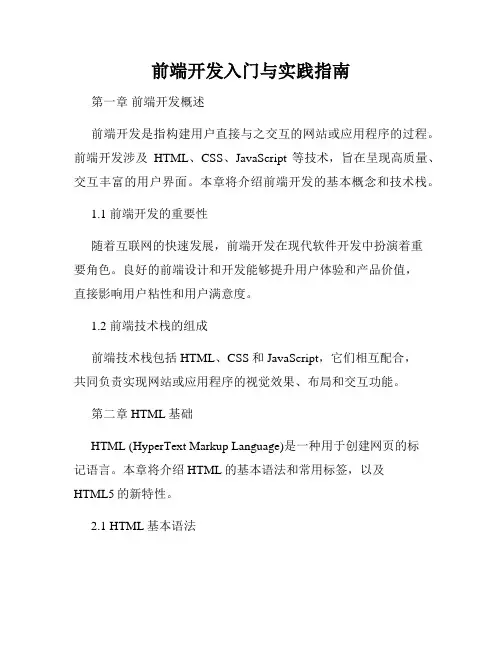 前端开发入门与实践指南

第一章 前端开发概述

前端开发是指构建用户直接与之交互的网站或应用程序的过程。前端开发涉及 HTML、CSS、JavaScript 等技术，旨在呈现高质量、交互丰富的用户界面。本章将介绍前端开发的基本概念和技术栈。

1.1 前端开发的重要性

随着互联网的快速发展，前端开发在现代软件开发中扮演着重要角色。良好的前端设计和开发能够提升用户体验和产品价值，直接影响用户粘性和用户满意度。

1.2 前端技术栈的组成

前端技术栈包括 HTML、CSS 和 JavaScript，它们相互配合，共同负责实现网站或应用程序的视觉效果、布局和交互功能。

第二章 HTML 基础

HTML (HyperText Markup Language)是一种用于创建网页的标记语言。本章将介绍 HTML 的基本语法和常用标签，以及 HTML5 的新特性。

2.1 HTML 基本语法